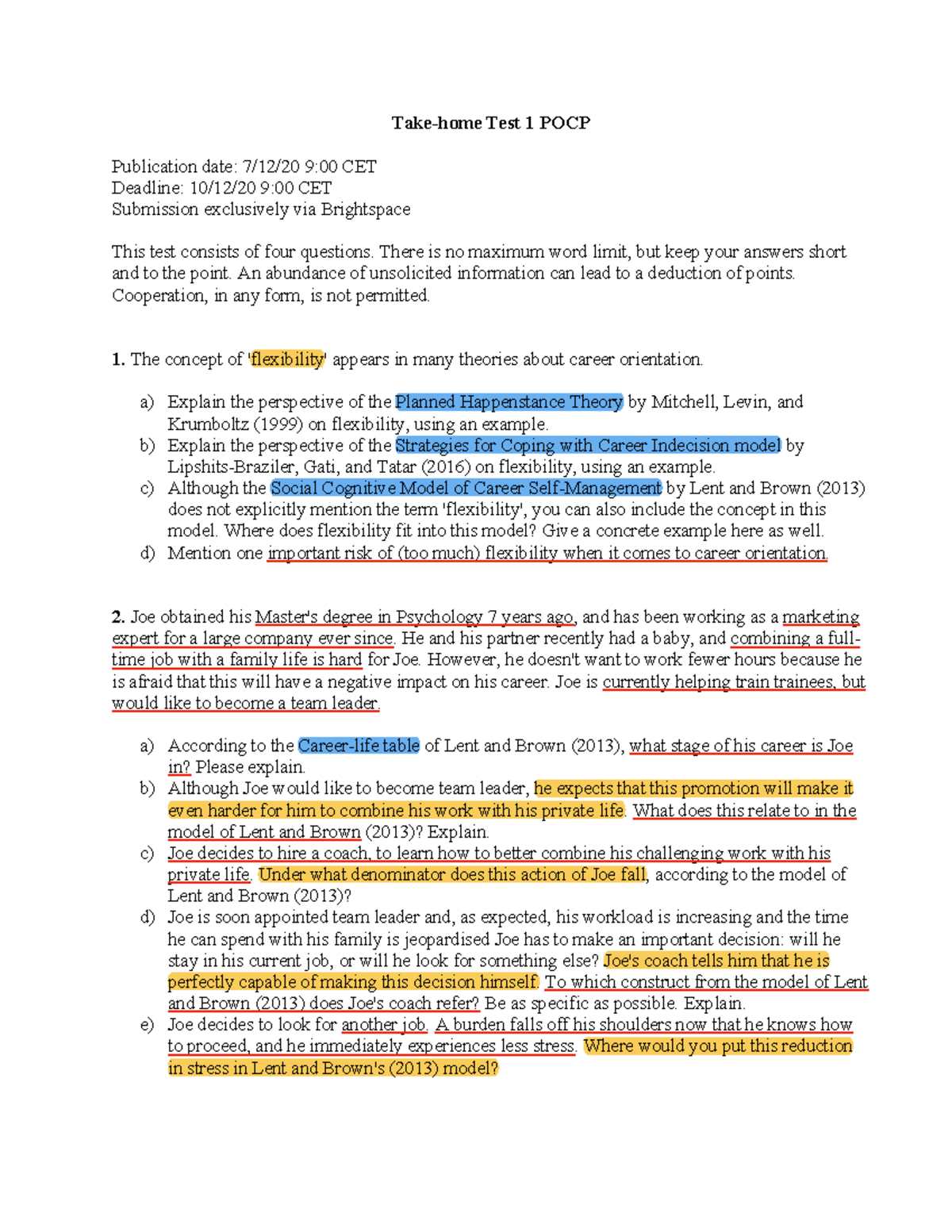 Take-home Test 1 POCP

Publication date: 7/12/20 9:00 CET
Deadline: 10/12/20 9:00 CET
Submission exclusively via Brightspace

This test consists of four questions. There is no maximum word limit, but keep your answers short and to the point. An abundance of unsolicited information can lead to a deduction of points. Cooperation, in any form, is not permitted.

1. The concept of 'flexibility' appears in many theories about career orientation.

a) Explain the perspective of the Planned Happenstance Theory by Mitchell, Levin, and Krumboltz (1999) on flexibility, using an example.
b) Explain the perspective of the Strategies for Coping with Career Indecision model by Lipshits-Braziler, Gati, and Tatar (2016) on flexibility, using an example.
c) Although the Social Cognitive Model of Career Self-Management by Lent and Brown (2013) does not explicitly mention the term 'flexibility', you can also include the concept in this model. Where does flexibility fit into this model? Give a concrete example here as well.
d) Mention one important risk of (too much) flexibility when it comes to career orientation.

2. Joe obtained his Master's degree in Psychology 7 years ago, and has been working as a marketing expert for a large company ever since. He and his partner recently had a baby, and combining a full-time job with a family life is hard for Joe. However, he doesn't want to work fewer hours because he is afraid that this will have a negative impact on his career. Joe is currently helping train trainees, but would like to become a team leader.

a) According to the Career-life table of Lent and Brown (2013), what stage of his career is Joe in? Please explain.
b) Although Joe would like to become team leader, he expects that this promotion will make it even harder for him to combine his work with his private life. What does this relate to in the model of Lent and Brown (2013)? Explain.
c) Joe decides to hire a coach, to learn how to better combine his challenging work with his private life. Under what denominator does this action of Joe fall, according to the model of Lent and Brown (2013)?
d) Joe is soon appointed team leader and, as expected, his workload is increasing and the time he can spend with his family is jeopardised Joe has to make an important decision: will he stay in his current job, or will he look for something else? Joe's coach tells him that he is perfectly capable of making this decision himself. To which construct from the model of Lent and Brown (2013) does Joe's coach refer? Be as specific as possible. Explain.
e) Joe decides to look for another job. A burden falls off his shoulders now that he knows how to proceed, and he immediately experiences less stress. Where would you put this reduction in stress in Lent and Brown's (2013) model?